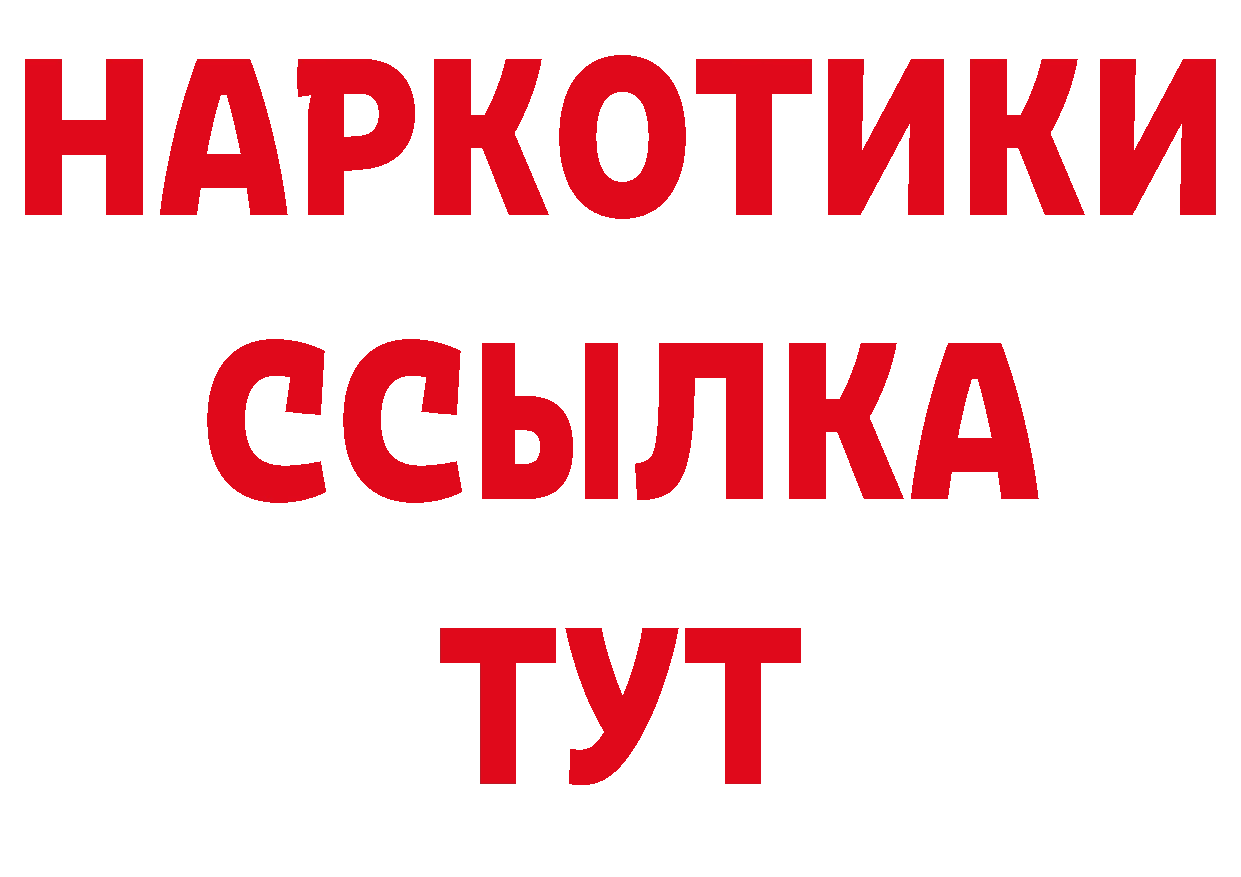 НАРКОТИКИ
ССЫЛКА
ТУТ